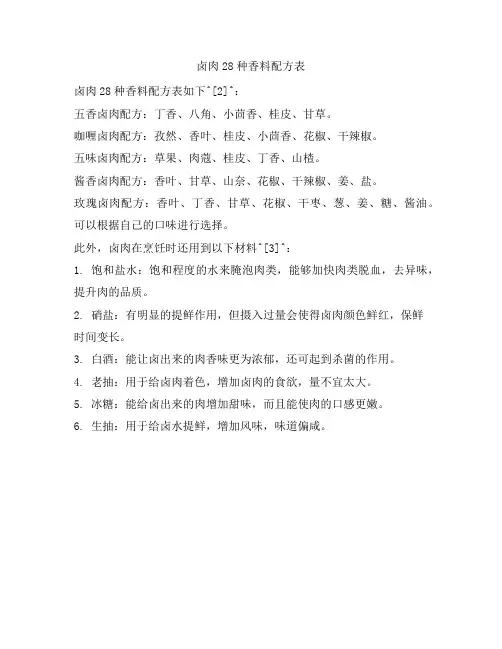 卤肉28种香料配方表

卤肉28种香料配方表如下^[2]^：

五香卤肉配方：丁香、八角、小茴香、桂皮、甘草。

咖喱卤肉配方：孜然、香叶、桂皮、小茴香、花椒、干辣椒。

五味卤肉配方：草果、肉蔻、桂皮、丁香、山楂。

酱香卤肉配方：香叶、甘草、山奈、花椒、干辣椒、姜、盐。

玫瑰卤肉配方：香叶、丁香、甘草、花椒、干枣、葱、姜、糖、酱油。

可以根据自己的口味进行选择。

此外，卤肉在烹饪时还用到以下材料^[3]^：

1. 饱和盐水：饱和程度的水来腌泡肉类，能够加快肉类脱血，去异味，提升肉的品质。

2. 硝盐：有明显的提鲜作用，但摄入过量会使得卤肉颜色鲜红，保鲜时间变长。

3. 白酒：能让卤出来的肉香味更为浓郁，还可起到杀菌的作用。

4. 老抽：用于给卤肉着色，增加卤肉的食欲，量不宜太大。

5. 冰糖：能给卤出来的肉增加甜味，而且能使肉的口感更嫩。

6. 生抽：用于给卤水提鲜，增加风味，味道偏咸。